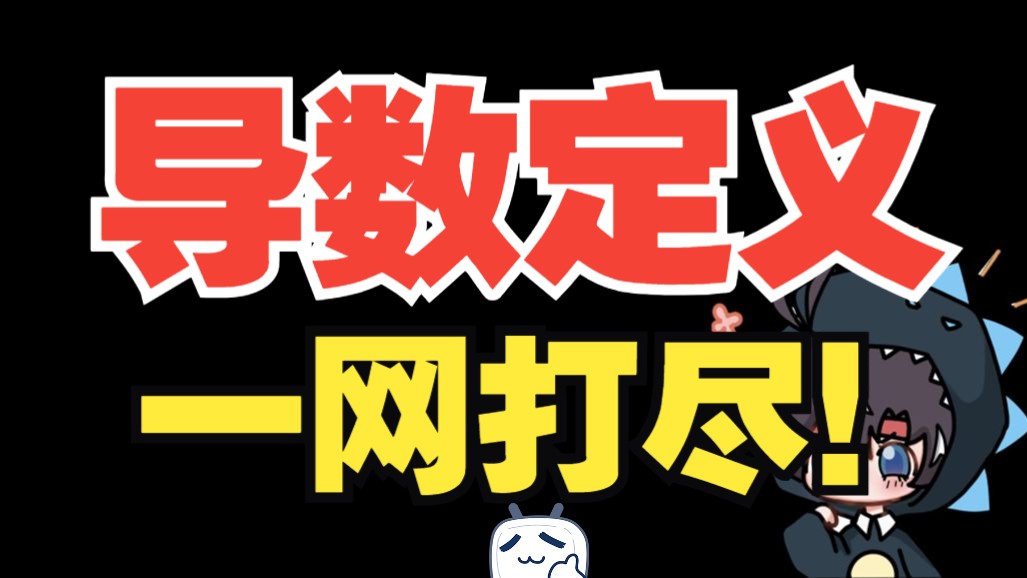 导数定义

一网打尽!